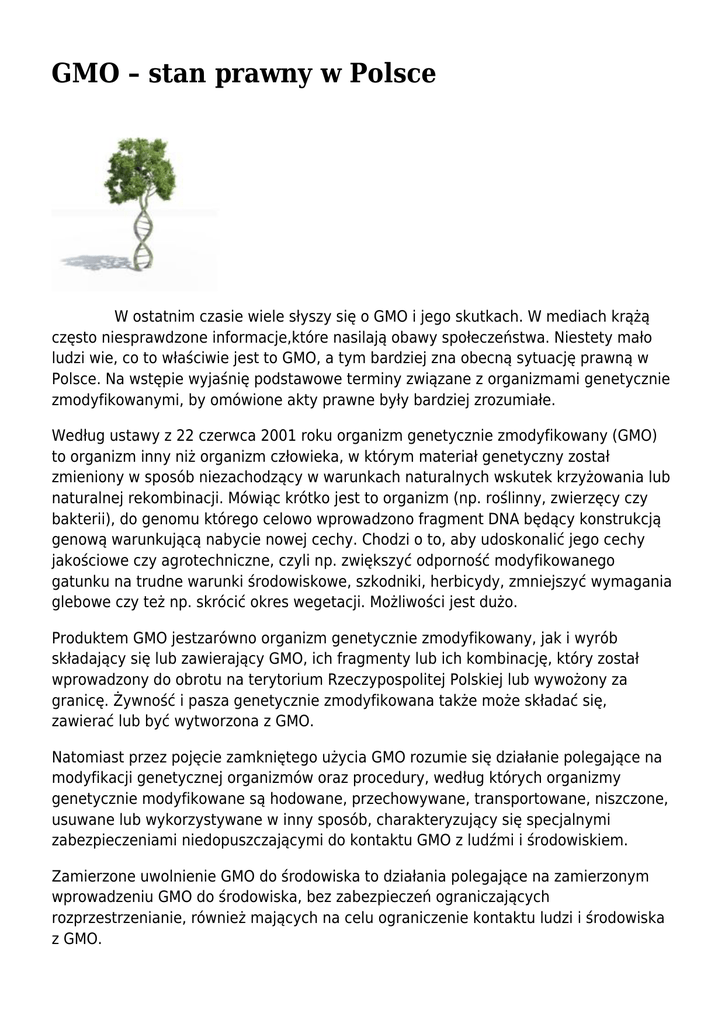 GMO – stan prawny w Polsce

W ostatnim czasie wiele słyszy się o GMO i jego skutkach. W mediach krążą często niesprawdzone informacje,które nasilają obawy społeczeństwa. Niestety mało ludzi wie, co to właściwie jest to GMO, a tym bardziej zna obecną sytuację prawną w Polsce. Na wstępie wyjaśnię podstawowe terminy związane z organizmami genetycznie zmodyfikowanymi, by omówione akty prawne były bardziej zrozumiałe.

Według ustawy z 22 czerwca 2001 roku organizm genetycznie zmodyfikowany (GMO) to organizm inny niż organizm człowieka, w którym materiał genetyczny został zmieniony w sposób niezachodzący w warunkach naturalnych wskutek krzyżowania lub naturalnej rekombinacji. Mówiąc krótko jest to organizm (np. roślinny, zwierzęcy czy bakterii), do genomu którego celowo wprowadzono fragment DNA będący konstrukcją genową warunkującą nabycie nowej cechy. Chodzi o to, aby udoskonalić jego cechy jakościowe czy agrotechniczne, czyli np. zwiększyć odporność modyfikowanego gatunku na trudne warunki środowiskowe, szkodniki, herbicydy, zmniejszyć wymagania glebowe czy też np. skrócić okres wegetacji. Możliwości jest dużo.

Produktem GMO jestzarówno organizm genetycznie zmodyfikowany, jak i wyrób składający się lub zawierający GMO, ich fragmenty lub ich kombinację, który został wprowadzony do obrotu na terytorium Rzeczypospolitej Polskiej lub wywożony za granicę. Żywność i pasza genetycznie zmodyfikowana także może składać się, zawierać lub być wytworzona z GMO.

Natomiast przez pojęcie zamkniętego użycia GMO rozumie się działanie polegające na modyfikacji genetycznej organizmów oraz procedury, według których organizmy genetycznie modyfikowane są hodowane, przechowywane, transportowane, niszczone, usuwane lub wykorzystywane w inny sposób, charakteryzujący się specjalnymi zabezpieczeniami niedopuszczającymi do kontaktu GMO z ludźmi i środowiskiem.

Zamierzone uwolnienie GMO do środowiska to działania polegające na zamierzonym wprowadzeniu GMO do środowiska, bez zabezpieczeń ograniczających rozprzestrzenianie, również mających na celu ograniczenie kontaktu ludzi i środowiska z GMO.